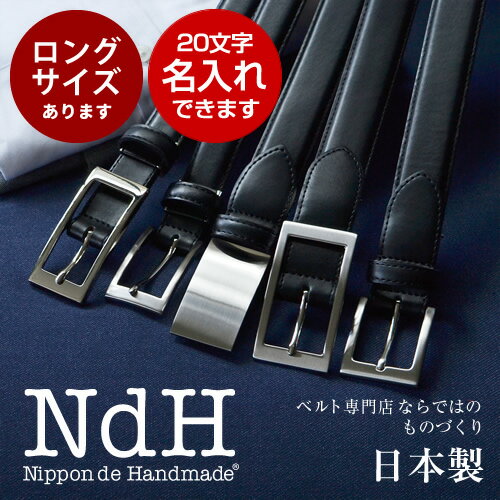 ロング
サイズ
あります

20文字
名入れ
できます

NdH
Nippon de Handmade®

ベルト専門店ならではの
ものづくり

日本製